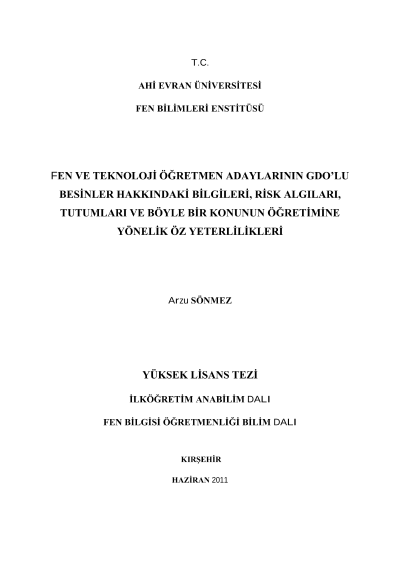 T.C.

AHİ EVRAN ÜNİVERSİTESİ

FEN BİLİMLERİ ENSTİTÜSÜ

FEN VE TEKNOLOJİ ÖĞRETMEN ADAYLARININ GDO'LU BESİNLER HAKKINDAKİ BİLGİLERİ, RİSK ALGILARI, TUTUMLARI VE BÖYLE BİR KONUNUN ÖĞRETİMİNE YÖNELİK ÖZ YETERLİLİKLERİ

Arzu SÖNMEZ

YÜKSEK LİSANS TEZİ

İLKÖĞRETİM ANABİLİM DALI

FEN BİLGİSİ ÖĞRETMENLİĞİ BİLİM DALI

KIRŞEHİR

HAZİRAN 2011